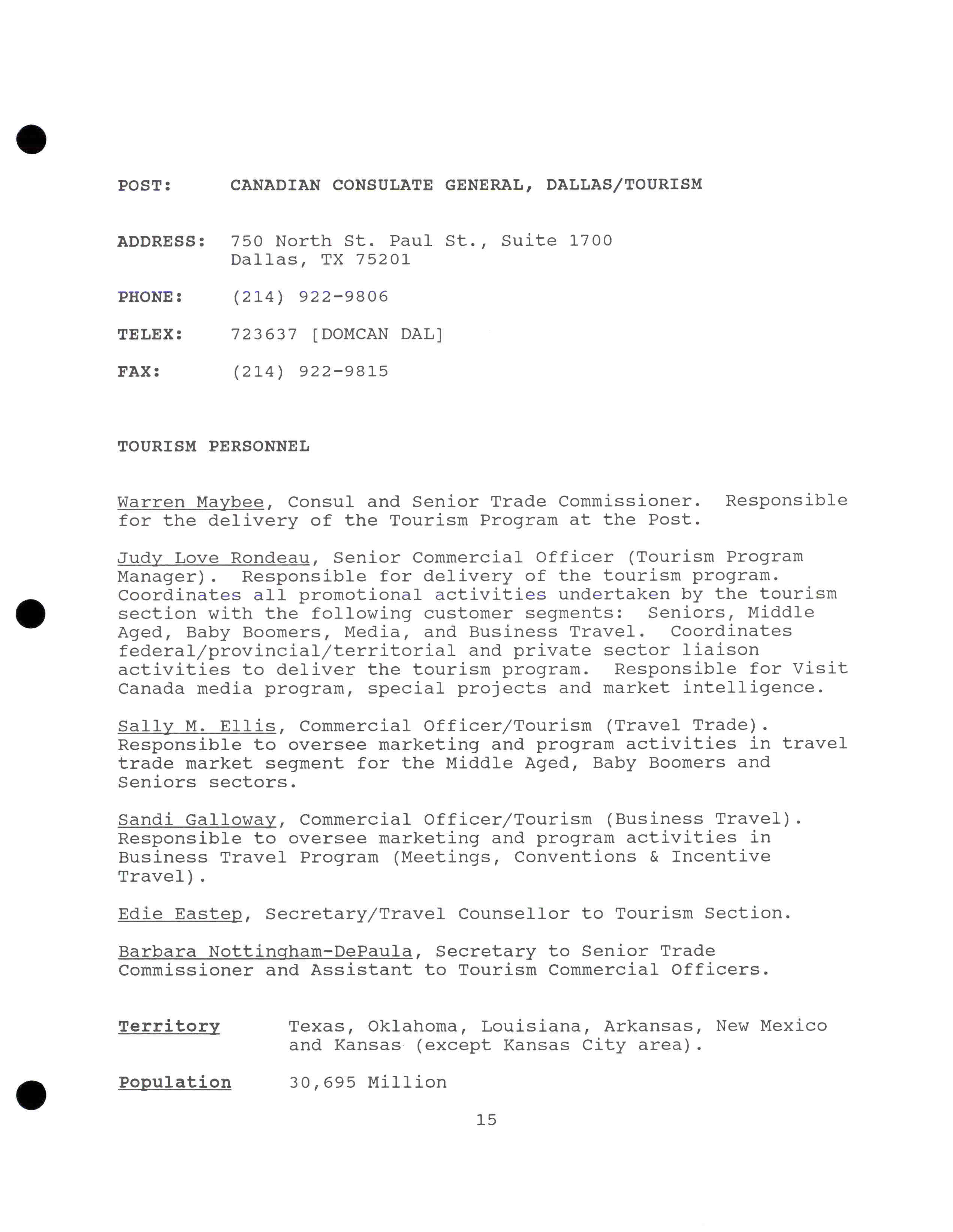 POST: CANADIAN CONSULATE GENERAL, DALLAS/TOURISM

ADDRESS: 750 North St. Paul St., Suite 1700
Dallas, TX 75201

PHONE: (214) 922-9806

TELEX: 723637 [DOMCAN DAL]

FAX: (214) 922-9815

TOURISM PERSONNEL

Warren Maybee, Consul and Senior Trade Commissioner. Responsible for the delivery of the Tourism Program at the Post.

Judy Love Rondeau, Senior Commercial Officer (Tourism Program Manager). Responsible for delivery of the tourism program. Coordinates all promotional activities undertaken by the tourism section with the following customer segments: Seniors, Middle Aged, Baby Boomers, Media, and Business Travel. Coordinates federal/provincial/territorial and private sector liaison activities to deliver the tourism program. Responsible for Visit Canada media program, special projects and market intelligence.

Sally M. Ellis, Commercial Officer/Tourism (Travel Trade). Responsible to oversee marketing and program activities in travel trade market segment for the Middle Aged, Baby Boomers and Seniors sectors.

Sandi Galloway, Commercial Officer/Tourism (Business Travel). Responsible to oversee marketing and program activities in Business Travel Program (Meetings, Conventions & Incentive Travel).

Edie Eastep, Secretary/Travel Counsellor to Tourism Section.

Barbara Nottingham-DePaula, Secretary to Senior Trade Commissioner and Assistant to Tourism Commercial Officers.

Territory Texas, Oklahoma, Louisiana, Arkansas, New Mexico and Kansas (except Kansas City area).

Population 30,695 Million

15